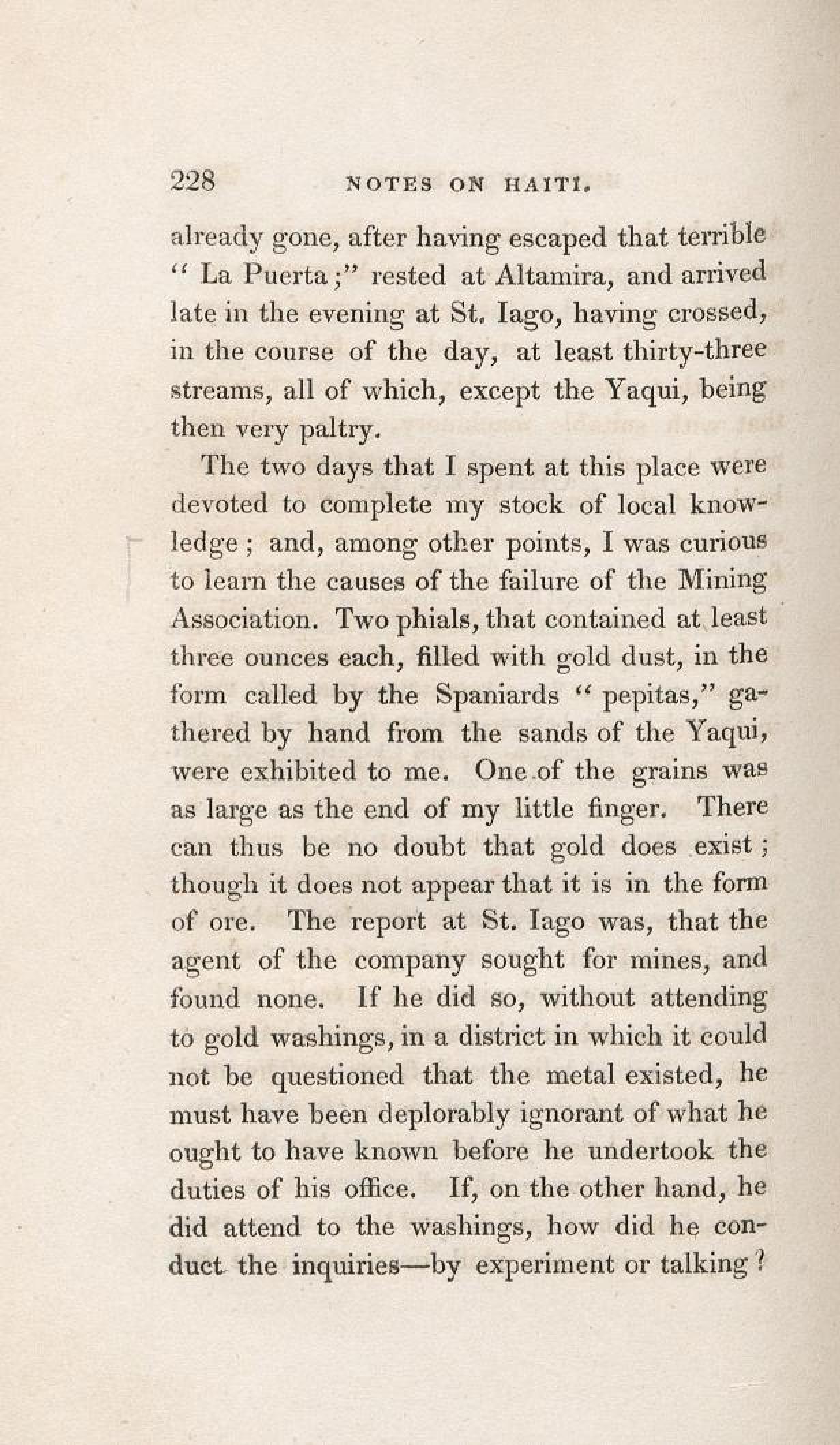 228 NOTES ON HAITI.

already gone, after having escaped that terrible "La Puerta;" rested at Altamira, and arrived late in the evening at St. Iago, having crossed, in the course of the day, at least thirty-three streams, all of which, except the Yaqui, being then very paltry.

The two days that I spent at this place were devoted to complete my stock of local knowledge; and, among other points, I was curious to learn the causes of the failure of the Mining Association. Two phials, that contained at least three ounces each, filled with gold dust, in the form called by the Spaniards "pepitas," gathered by hand from the sands of the Yaqui, were exhibited to me. One of the grains was as large as the end of my little finger. There can thus be no doubt that gold does exist; though it does not appear that it is in the form of ore. The report at St. Iago was, that the agent of the company sought for mines, and found none. If he did so, without attending to gold washings, in a district in which it could not be questioned that the metal existed, he must have been deplorably ignorant of what he ought to have known before he undertook the duties of his office. If, on the other hand, he did attend to the washings, how did he conduct the inquiries—by experiment or talking?